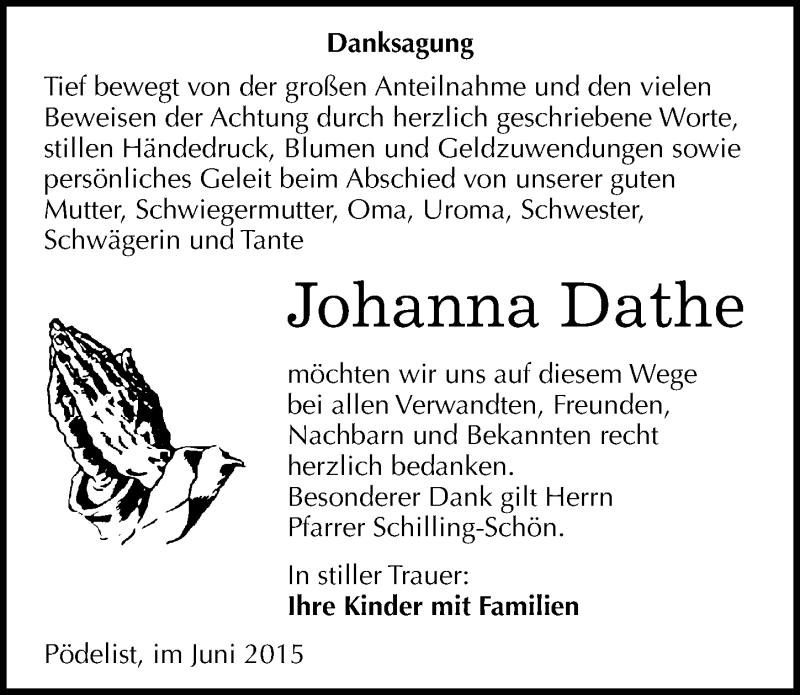 Danksagung

Tief bewegt von der großen Anteilnahme und den vielen Beweisen der Achtung durch herzlich geschriebene Worte, stillen Händedruck, Blumen und Geldzuwendungen sowie persönliches Geleit beim Abschied von unserer guten Mutter, Schwiegermutter, Oma, Uroma, Schwester, Schwägerin und Tante

Johanna Dathe

möchten wir uns auf diesem Wege bei allen Verwandten, Freunden, Nachbarn und Bekannten recht herzlich bedanken.
Besonderer Dank gilt Herrn Pfarrer Schilling-Schön.

In stiller Trauer:
Ihre Kinder mit Familien

Pödelist, im Juni 2015